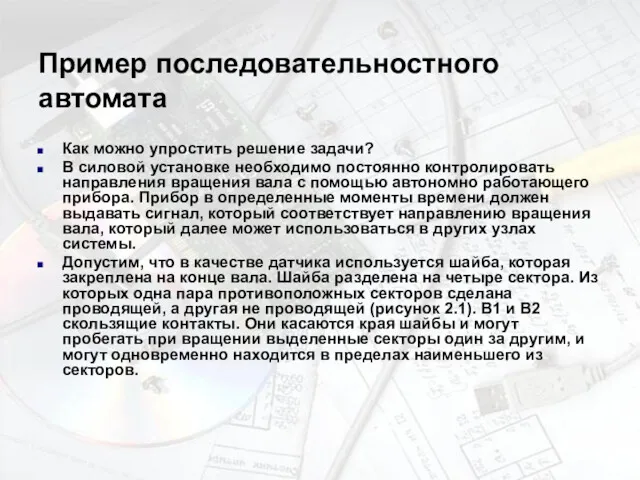 Пример последовательностного автомата

Как можно упростить решение задачи?

В силовой установке необходимо постоянно контролировать направления вращения вала с помощью автономно работающего прибора. Прибор в определенные моменты времени должен выдавать сигнал, который соответствует направлению вращения вала, который далее может использоваться в других узлах системы.

Допустим, что в качестве датчика используется шайба, которая закреплена на конце вала. Шайба разделена на четыре сектора. Из которых одна пара противоположных секторов сделана проводящей, а другая не проводящей (рисунок 2.1). В1 и В2 скользящие контакты. Они касаются края шайбы и могут пробегать при вращении выделенные секторы один за другим, и могут одновременно находится в пределах наименьшего из секторов.